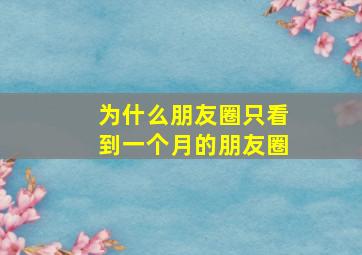 为什么朋友圈只看到一个月的朋友圈